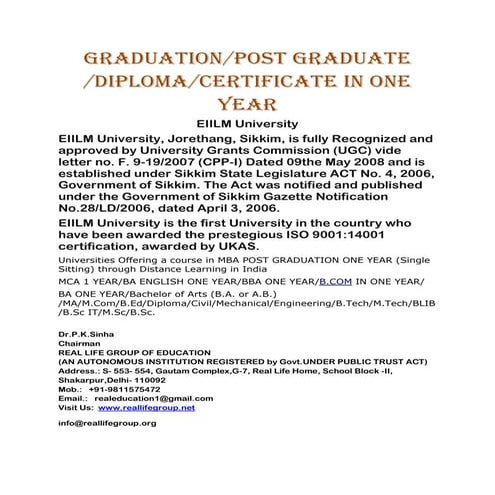 GRADUATION/POST GRADUATE /DIPLOMA/CERTIFICATE IN ONE YEAR

EIILM University

EIILM University, Jorethang, Sikkim, is fully Recognized and approved by University Grants Commission (UGC) vide letter no. F. 9-19/2007 (CPP-I) Dated 09the May 2008 and is established under Sikkim State Legislature ACT No. 4, 2006, Government of Sikkim. The Act was notified and published under the Government of Sikkim Gazette Notification No.28/LD/2006, dated April 3, 2006.

EIILM University is the first University in the country who have been awarded the prestegious ISO 9001:14001 certification, awarded by UKAS.

Universities Offering a course in MBA POST GRADUATION ONE YEAR (Single Sitting) through Distance Learning in India

MCA 1 YEAR/BA ENGLISH ONE YEAR/BBA ONE YEAR/B.COM IN ONE YEAR/

BA ONE YEAR/Bachelor of Arts (B.A. or A.B.) /MA/M.Com/B.Ed/Diploma/Civil/Mechanical/Engineering/B.Tech/M.Tech/BLIB /B.Sc IT/M.Sc/B.Sc.

Dr.P.K.Sinha
Chairman
REAL LIFE GROUP OF EDUCATION
(AN AUTONOMOUS INSTITUTION REGISTERED by Govt.UNDER PUBLIC TRUST ACT)
Address.: S- 553- 554, Gautam Complex,G-7, Real Life Home, School Block -II, Shakarpur,Delhi- 110092
Mob.: +91-9811575472
Email.: realeducation1@gmail.com
Visit Us: www.reallifegroup.net

info@reallifegroup.org